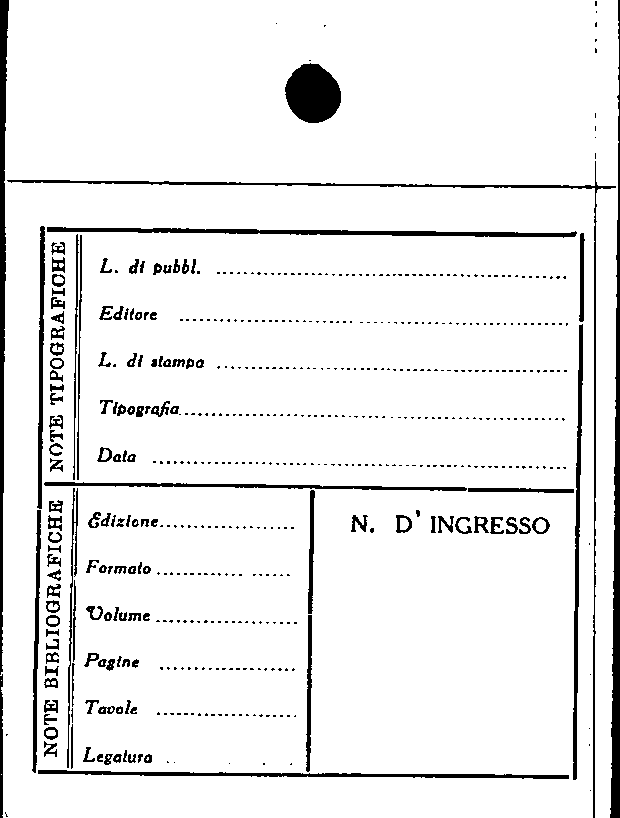 NOTE TIPOGRAFICHE

L. di pubbl. ____

Editore ____

L. di stampa ____

Tipografia ____

Data ____

NOTE BIBLIOGRAFICHE

Edizione ____

Formato ____

Volume ____

Pagine ____

Tavole ____

Legatura ____

N. D' INGRESSO